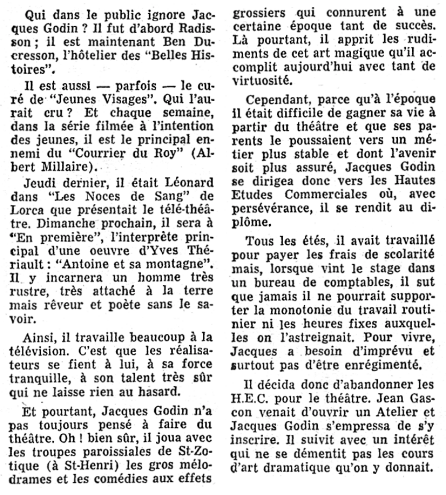 Qui dans le public ignore Jacques Godin ? Il fut d'abord Radisson ; il est maintenant Ben Ducresson, l'hôtelier des "Belles Histoires".

Il est aussi — parfois — le curé de "Jeunes Visages". Qui l'aurait cru ? Et chaque semaine, dans la série filmée à l'intention des jeunes, il est le principal ennemi du "Courrier du Roy" (Albert Millaire).

Jeudi dernier, il était Léonard dans "Les Noces de Sang" de Lorca que présentait le télé-théâtre. Dimanche prochain, il sera à "En première", l'interprète principal d'une oeuvre d'Yves Thériault : "Antoine et sa montagne". Il y incarnera un homme très rustre, très attaché à la terre mais rêveur et poète sans le savoir.

Ainsi, il travaille beaucoup à la télévision. C'est que les réalisateurs se fient à lui, à sa force tranquille, à son talent très sûr qui ne laisse rien au hasard.

Et pourtant, Jacques Godin n'a pas toujours pensé à faire du théâtre. Oh ! bien sûr, il joua avec les troupes paroissiales de St-Zotique (à St-Henri) les gros mélodrames et les comédies aux effets grossiers qui connurent à une certaine époque tant de succès. Là pourtant, il apprit les rudiments de cet art magique qu'il accomplit aujourd'hui avec tant de virtuosité.

Cependant, parce qu'à l'époque il était difficile de gagner sa vie à partir du théâtre et que ses parents le poussaient vers un métier plus stable et dont l'avenir soit plus assuré, Jacques Godin se dirigea donc vers les Hautes Etudes Commerciales où, avec persévérance, il se rendit au diplôme.

Tous les étés, il avait travaillé pour payer les frais de scolarité mais, lorsque vint le stage dans un bureau de comptables, il sut que jamais il ne pourrait supporter la monotonie du travail routinier ni les heures fixes auxquelles on l'astreignait. Pour vivre, Jacques a besoin d'imprévu et surtout pas d'être enrégimenté.

Il décida donc d'abandonner les H.E.C. pour le théâtre. Jean Gascon venait d'ouvrir un Atelier et Jacques Godin s'empressa de s'y inscrire. Il suivit avec un intérêt qui ne se démentit pas les cours d'art dramatique qu'on y donnait.